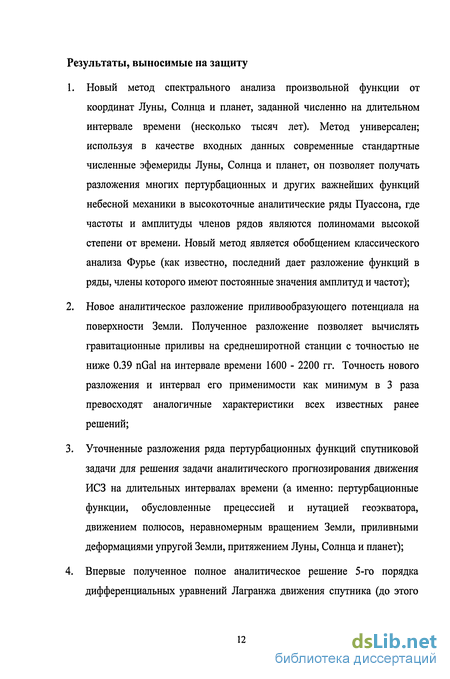 Результаты, выносимые на защиту

1. Новый метод спектрального анализа произвольной функции от координат Луны, Солнца и планет, заданной численно на длительном интервале времени (несколько тысяч лет). Метод универсален; используя в качестве входных данных современные стандартные численные эфемериды Луны, Солнца и планет, он позволяет получать разложения многих пертурбационных и других важнейших функций небесной механики в высокоточные аналитические ряды Пуассона, где частоты и амплитуды членов рядов являются полиномами высокой степени от времени. Новый метод является обобщением классического анализа Фурье (как известно, последний дает разложение функций в ряды, члены которого имеют постоянные значения амплитуд и частот);

2. Новое аналитическое разложение приливообразующего потенциала на поверхности Земли. Полученное разложение позволяет вычислять гравитационные приливы на среднеширотной станции с точностью не ниже 0.39 nGal на интервале времени 1600 - 2200 гг. Точность нового разложения и интервал его применимости как минимум в 3 раза превосходят аналогичные характеристики всех известных ранее решений;

3. Уточненные разложения ряда пертурбационных функций спутниковой задачи для решения задачи аналитического прогнозирования движения ИСЗ на длительных интервалах времени (а именно: пертурбационные функции, обусловленные прецессией и нутацией геоэкватора, движением полюсов, неравномерным вращением Земли, приливными деформациями упругой Земли, притяжением Луны, Солнца и планет);

4. Впервые полученное полное аналитическое решение 5-го порядка дифференциальных уравнений Лагранжа движения спутника (до этого

12

dsLib.net
библиотека диссертаций